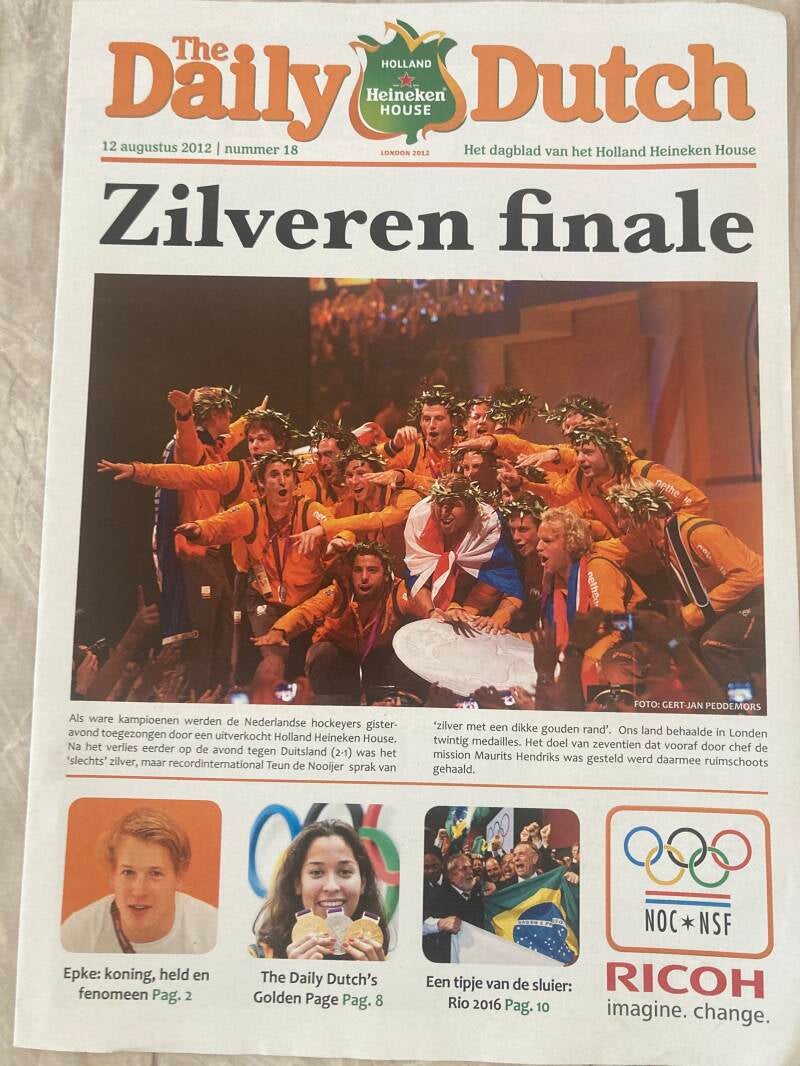 The Daily Dutch

HOLLAND
Heineken
HOUSE
LONDON 2012

12 augustus 2012 | nummer 18

Het dagblad van het Holland Heineken House

Zilveren finale

FOTO: GERT-JAN PEDDEMORS

Als ware kampioenen werden de Nederlandse hockeyers gisteravond toegezongen door een uitverkocht Holland Heineken House. Na het verlies eerder op de avond tegen Duitsland (2-1) was het 'slechts' zilver, maar recordinternational Teun de Nooijer sprak van 'zilver met een dikke gouden rand'. Ons land behaalde in Londen twintig medailles. Het doel van zeventien dat vooraf door chef de mission Maurits Hendriks was gesteld werd daarmee ruimschoots gehaald.

Epke: koning, held en fenomeen Pag. 2

The Daily Dutch's Golden Page Pag. 8

Een tipje van de sluier: Rio 2016 Pag. 10

NOC*NSF

RICOH
imagine. change.